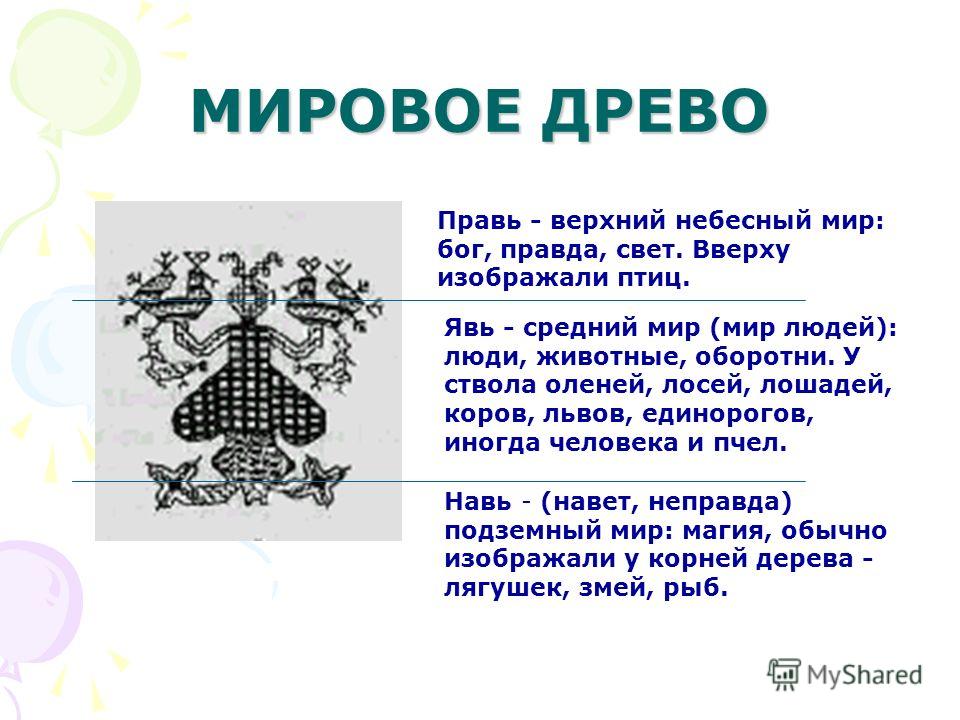 МИРОВОЕ ДРЕВО

Правь - верхний небесный мир: бог, правда, свет. Вверху изображали птиц.

Явь - средний мир (мир людей): люди, животные, оборотни. У ствола оленей, лосей, лошадей, коров, львов, единорогов, иногда человека и пчел.

Навь - (навет, неправда) подземный мир: магия, обычно изображали у корней дерева - лягушек, змей, рыб.

MyShared